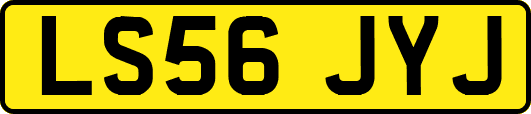 LS56 JYJ